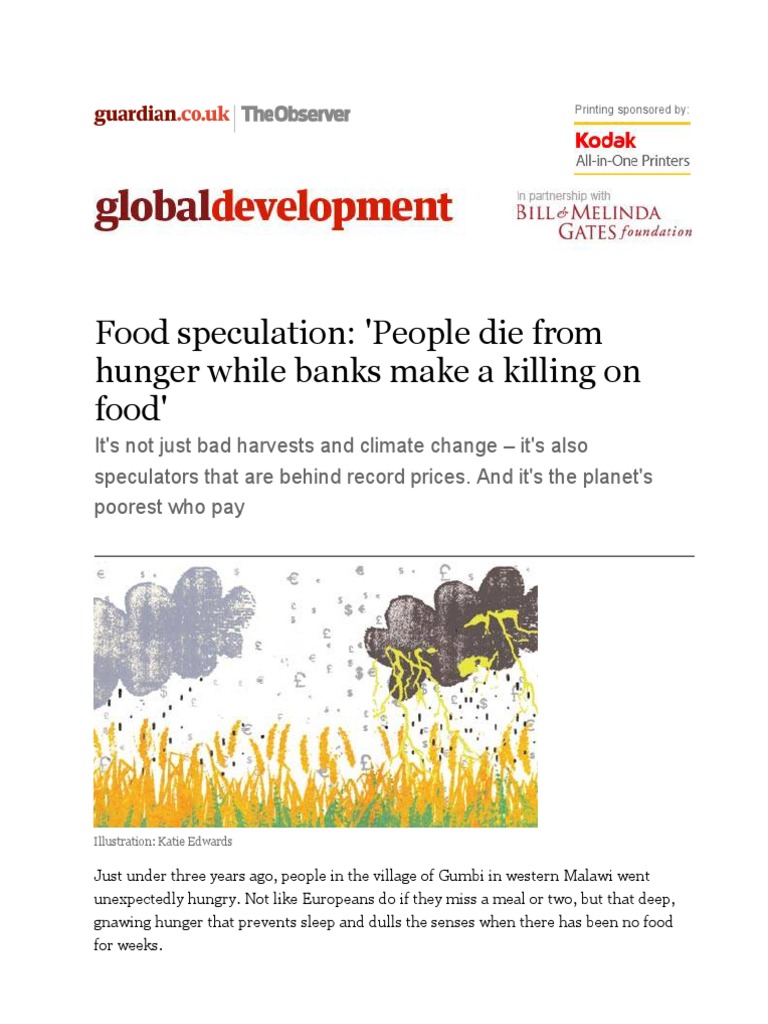 guardian.co.uk | TheObserver

Printing sponsored by:
Kodak
All-in-One Printers

globaldevelopment

in partnership with
BILL & MELINDA GATES foundation

Food speculation: 'People die from hunger while banks make a killing on food'

It's not just bad harvests and climate change – it's also speculators that are behind record prices. And it's the planet's poorest who pay

Illustration: Katie Edwards

Just under three years ago, people in the village of Gumbi in western Malawi went unexpectedly hungry. Not like Europeans do if they miss a meal or two, but that deep, gnawing hunger that prevents sleep and dulls the senses when there has been no food for weeks.